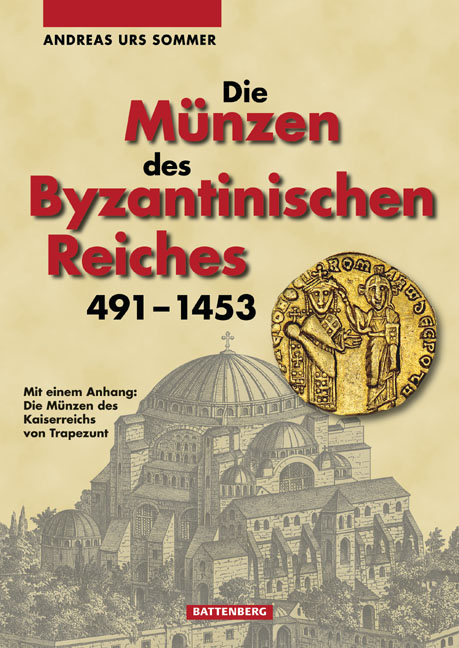 ANDREAS URS SOMMER

Die
Münzen
des
Byzantinischen
Reiches
491–1453

Mit einem Anhang:
Die Münzen des
Kaiserreichs
von Trapezunt

BATTENBERG